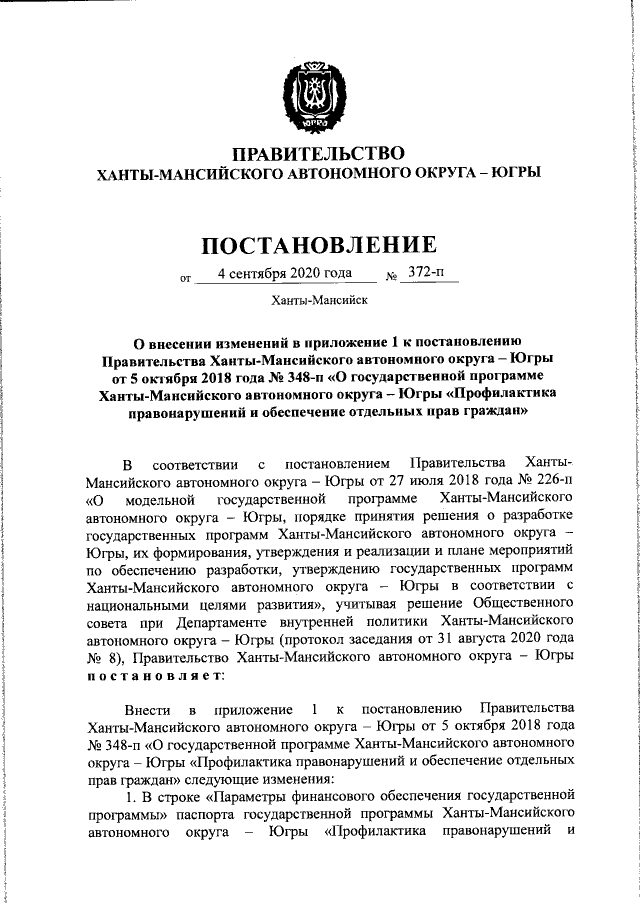 ЮГРА

ПРАВИТЕЛЬСТВО
ХАНТЫ-МАНСИЙСКОГО АВТОНОМНОГО ОКРУГА – ЮГРЫ

ПОСТАНОВЛЕНИЕ

от 4 сентября 2020 года № 372-п

Ханты-Мансийск

О внесении изменений в приложение 1 к постановлению Правительства Ханты-Мансийского автономного округа – Югры от 5 октября 2018 года № 348-п «О государственной программе Ханты-Мансийского автономного округа – Югры «Профилактика правонарушений и обеспечение отдельных прав граждан»

В соответствии с постановлением Правительства Ханты-Мансийского автономного округа – Югры от 27 июля 2018 года № 226-п «О модельной государственной программе Ханты-Мансийского автономного округа – Югры, порядке принятия решения о разработке государственных программ Ханты-Мансийского автономного округа – Югры, их формирования, утверждения и реализации и плане мероприятий по обеспечению разработки, утверждению государственных программ Ханты-Мансийского автономного округа – Югры в соответствии с национальными целями развития», учитывая решение Общественного совета при Департаменте внутренней политики Ханты-Мансийского автономного округа – Югры (протокол заседания от 31 августа 2020 года № 8), Правительство Ханты-Мансийского автономного округа – Югры постановляет:

Внести в приложение 1 к постановлению Правительства Ханты-Мансийского автономного округа – Югры от 5 октября 2018 года № 348-п «О государственной программе Ханты-Мансийского автономного округа – Югры «Профилактика правонарушений и обеспечение отдельных прав граждан» следующие изменения:

1. В строке «Параметры финансового обеспечения государственной программы» паспорта государственной программы Ханты-Мансийского автономного округа – Югры «Профилактика правонарушений и